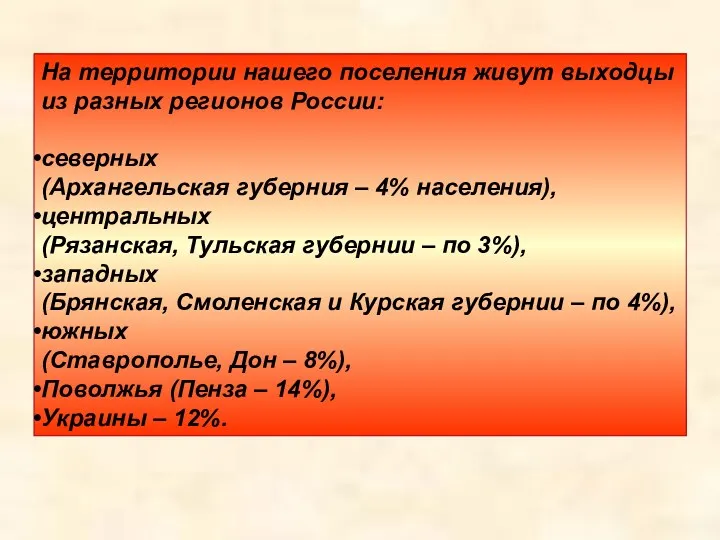 На территории нашего поселения живут выходцы из разных регионов России:

•северных
(Архангельская губерния – 4% населения),
•центральных
(Рязанская, Тульская губернии – по 3%),
•западных
(Брянская, Смоленская и Курская губернии – по 4%),
•южных
(Ставрополье, Дон – 8%),
•Поволжья (Пенза – 14%),
•Украины – 12%.